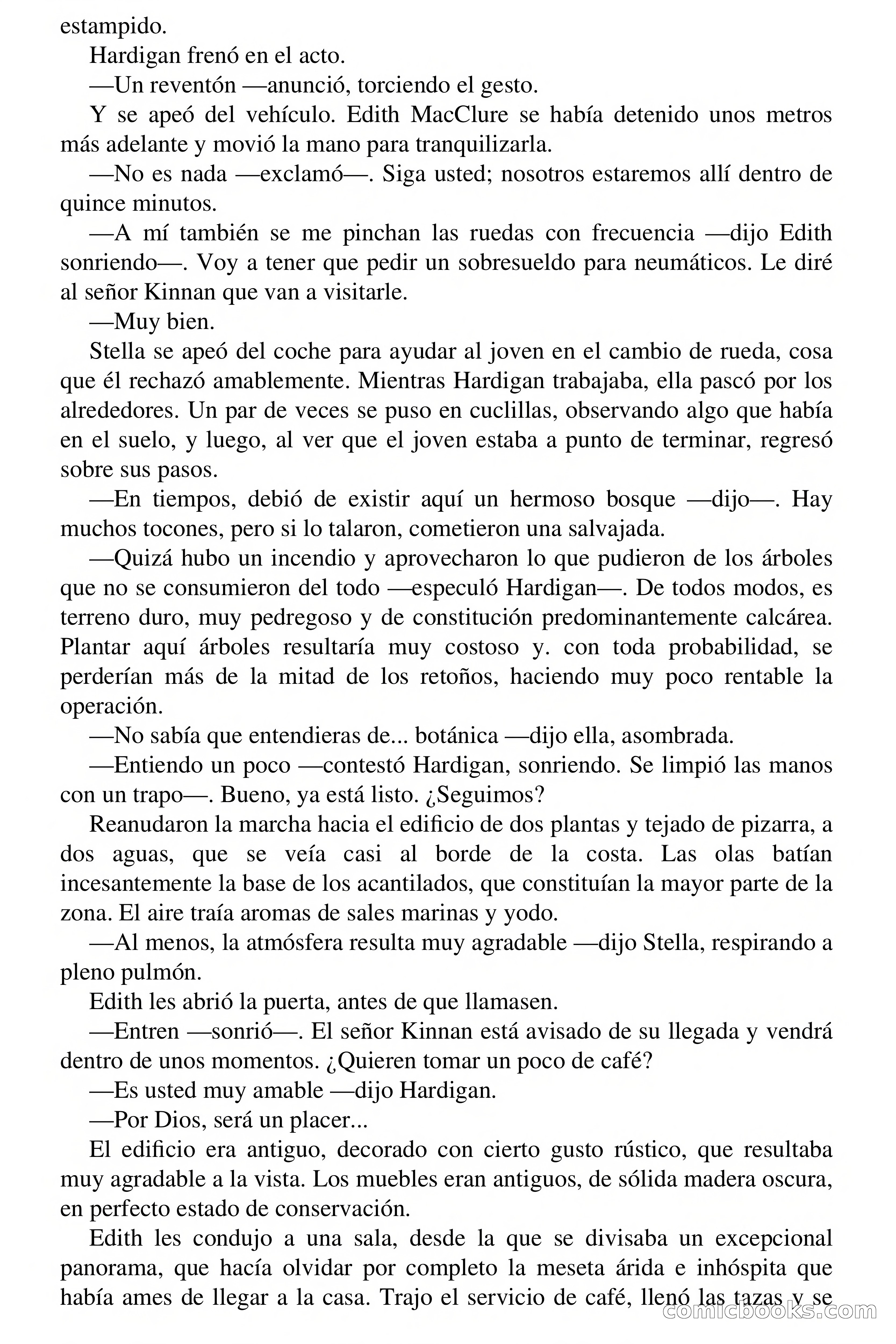 estampido.

Hardigan frenó en el acto.

—Un reventón —anunció, torciendo el gesto.

Y se apeó del vehículo. Edith MacClure se había detenido unos metros más adelante y movió la mano para tranquilizarla.

—No es nada —exclamó—. Siga usted; nosotros estaremos allí dentro de quince minutos.

—A mí también se me pinchan las ruedas con frecuencia —dijo Edith sonriendo—. Voy a tener que pedir un sobresueldo para neumáticos. Le diré al señor Kinnan que van a visitarle.

—Muy bien.

Stella se apeó del coche para ayudar al joven en el cambio de rueda, cosa que él rechazó amablemente. Mientras Hardigan trabajaba, ella pascó por los alrededores. Un par de veces se puso en cuclillas, observando algo que había en el suelo, y luego, al ver que el joven estaba a punto de terminar, regresó sobre sus pasos.

—En tiempos, debió de existir aquí un hermoso bosque —dijo—. Hay muchos tocones, pero si lo talaron, cometieron una salvajada.

—Quizá hubo un incendio y aprovecharon lo que pudieron de los árboles que no se consumieron del todo —especuló Hardigan—. De todos modos, es terreno duro, muy pedregoso y de constitución predominantemente calcárea. Plantar aquí árboles resultaría muy costoso y. con toda probabilidad, se perderían más de la mitad de los retoños, haciendo muy poco rentable la operación.

—No sabía que entendieras de... botánica —dijo ella, asombrada.

—Entiendo un poco —contestó Hardigan, sonriendo. Se limpió las manos con un trapo—. Bueno, ya está listo. ¿Seguimos?

Reanudaron la marcha hacia el edificio de dos plantas y tejado de pizarra, a dos aguas, que se veía casi al borde de la costa. Las olas batían incesantemente la base de los acantilados, que constituían la mayor parte de la zona. El aire traía aromas de sales marinas y yodo.

—Al menos, la atmósfera resulta muy agradable —dijo Stella, respirando a pleno pulmón.

Edith les abrió la puerta, antes de que llamasen.

—Entren —sonrió—. El señor Kinnan está avisado de su llegada y vendrá dentro de unos momentos. ¿Quieren tomar un poco de café?

—Es usted muy amable —dijo Hardigan.

—Por Dios, será un placer...

El edificio era antiguo, decorado con cierto gusto rústico, que resultaba muy agradable a la vista. Los muebles eran antiguos, de sólida madera oscura, en perfecto estado de conservación.

Edith les condujo a una sala, desde la que se divisaba un excepcional panorama, que hacía olvidar por completo la meseta árida e inhóspita que había ames de llegar a la casa. Trajo el servicio de café, llenó las tazas y se

comicbooks.com